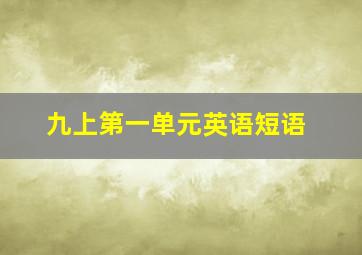 九上第一单元英语短语